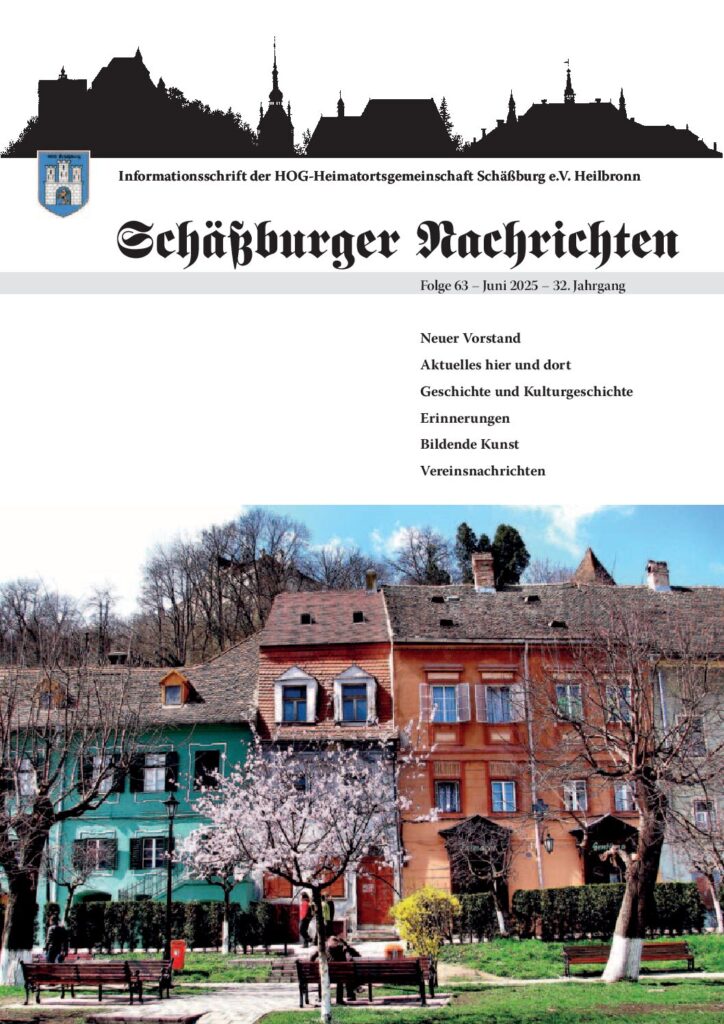 Informationsschrift der HOG-Heimatortsgemeinschaft Schäßburg e.V. Heilbronn

Schäßburger Nachrichten

Folge 63 – Juni 2025 – 32. Jahrgang

Neuer Vorstand

Aktuelles hier und dort

Geschichte und Kulturgeschichte

Erinnerungen

Bildende Kunst

Vereinsnachrichten